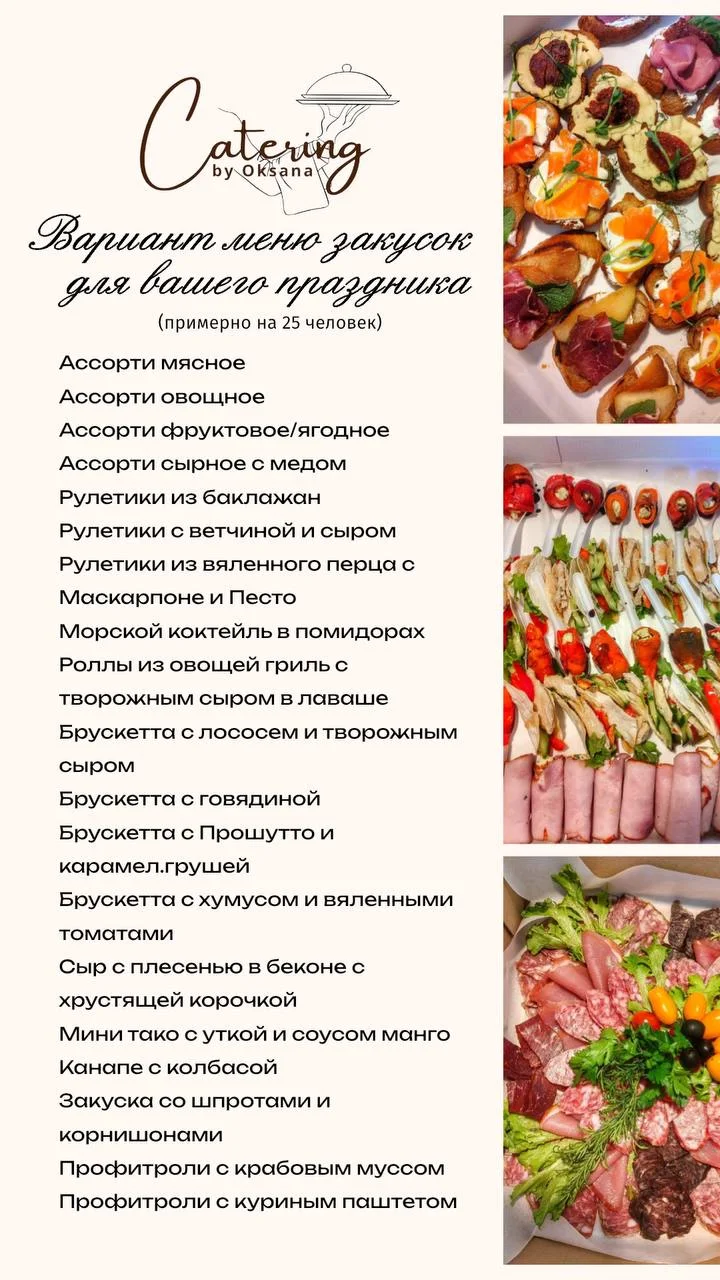 Catering
by Oksana

Вариант меню закусок для вашего праздника
(примерно на 25 человек)

Ассорти мясное
Ассорти овощное
Ассорти фруктовое/ягодное
Ассорти сырное с медом
Рулетики из баклажан
Рулетики с ветчиной и сыром
Рулетики из вяленного перца с Маскарпоне и Песто
Морской коктейль в помидорах
Роллы из овощей гриль с творожным сыром в лаваше
Брускетта с лососем и творожным сыром
Брускетта с говядиной
Брускетта с Прошутто и карамел.грушей
Брускетта с хумусом и вяленными томатами
Сыр с плесенью в беконе с хрустящей корочкой
Мини тако с уткой и соусом манго
Канапе с колбасой
Закуска со шпротами и корнишонами
Профитроли с крабовым муссом
Профитроли с куриным паштетом